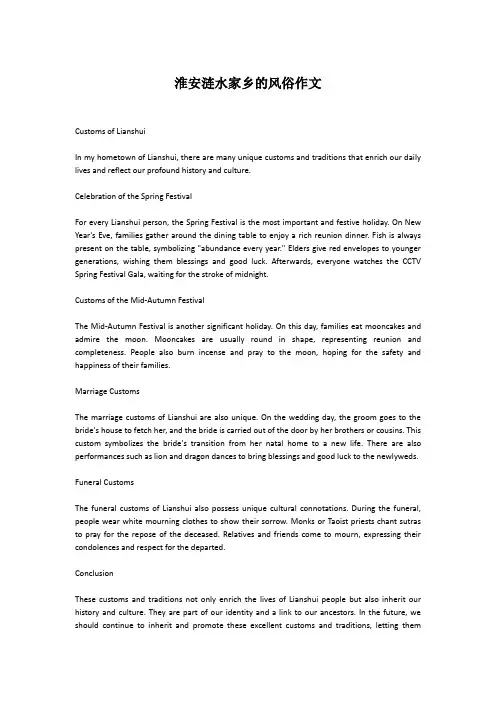 淮安涟水家乡的风俗作文

Customs of Lianshui

In my hometown of Lianshui, there are many unique customs and traditions that enrich our daily lives and reflect our profound history and culture.

Celebration of the Spring Festival

For every Lianshui person, the Spring Festival is the most important and festive holiday. On New Year's Eve, families gather around the dining table to enjoy a rich reunion dinner. Fish is always present on the table, symbolizing "abundance every year." Elders give red envelopes to younger generations, wishing them blessings and good luck. Afterwards, everyone watches the CCTV Spring Festival Gala, waiting for the stroke of midnight.

Customs of the Mid-Autumn Festival

The Mid-Autumn Festival is another significant holiday. On this day, families eat mooncakes and admire the moon. Mooncakes are usually round in shape, representing reunion and completeness. People also burn incense and pray to the moon, hoping for the safety and happiness of their families.

Marriage Customs

The marriage customs of Lianshui are also unique. On the wedding day, the groom goes to the bride's house to fetch her, and the bride is carried out of the door by her brothers or cousins. This custom symbolizes the bride's transition from her natal home to a new life. There are also performances such as lion and dragon dances to bring blessings and good luck to the newlyweds.

Funeral Customs

The funeral customs of Lianshui also possess unique cultural connotations. During the funeral, people wear white mourning clothes to show their sorrow. Monks or Taoist priests chant sutras to pray for the repose of the deceased. Relatives and friends come to mourn, expressing their condolences and respect for the departed.

Conclusion

These customs and traditions not only enrich the lives of Lianshui people but also inherit our history and culture. They are part of our identity and a link to our ancestors. In the future, we should continue to inherit and promote these excellent customs and traditions, letting them